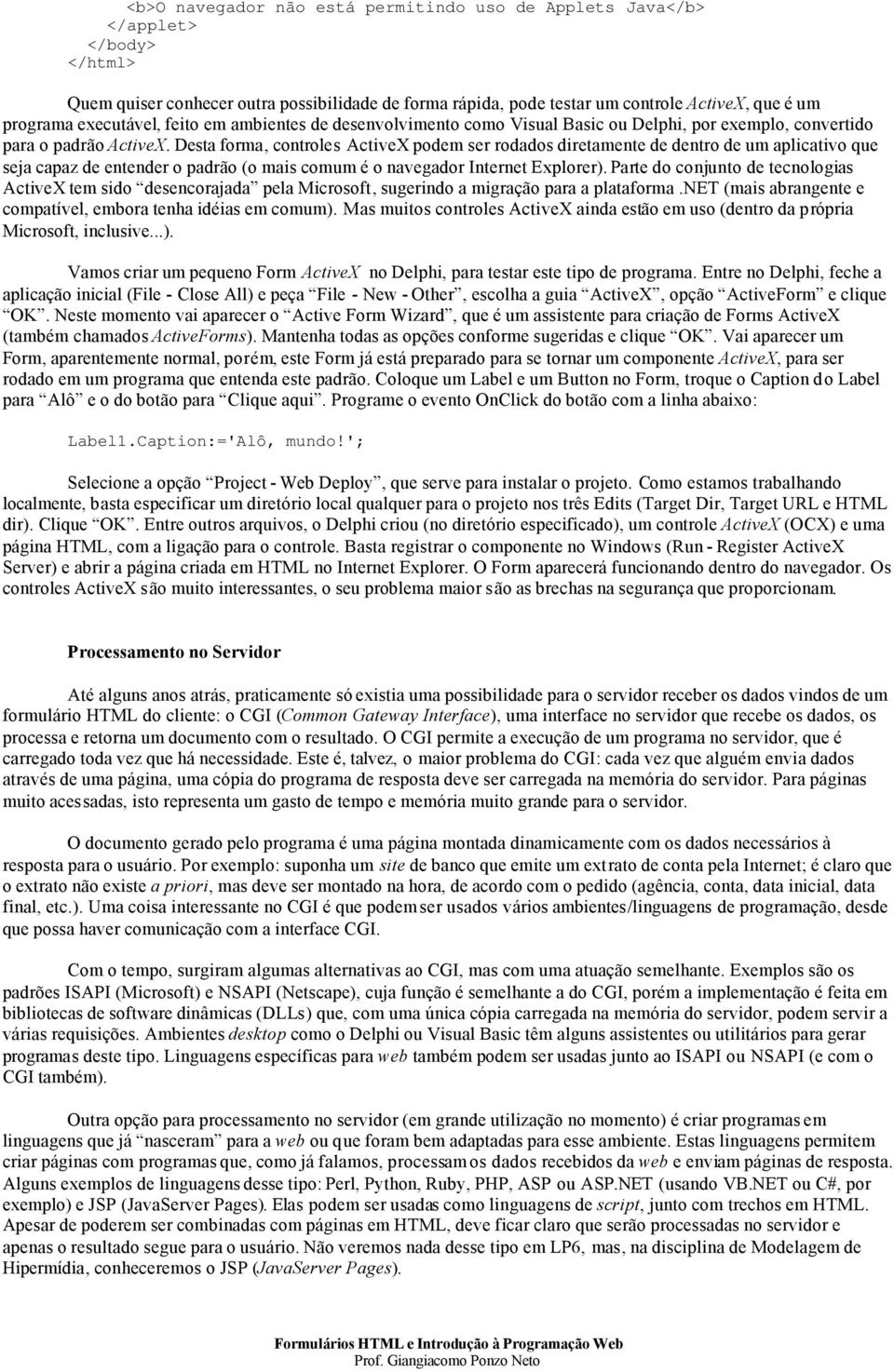 <b>O navegador não está permitindo uso de Applets Java</b>
</applet>
</body>
</html>

Quem quiser conhecer outra possibilidade de forma rápida, pode testar um controle ActiveX, que é um programa executável, feito em ambientes de desenvolvimento como Visual Basic ou Delphi, por exemplo, convertido para o padrão ActiveX. Desta forma, controles ActiveX podem ser rodados diretamente de dentro de um aplicativo que seja capaz de entender o padrão (o mais comum é o navegador Internet Explorer). Parte do conjunto de tecnologias ActiveX tem sido "desencorajada" pela Microsoft, sugerindo a migração para a plataforma .NET (mais abrangente e compatível, embora tenha idéias em comum). Mas muitos controles ActiveX ainda estão em uso (dentro da própria Microsoft, inclusive...).

Vamos criar um pequeno Form ActiveX no Delphi, para testar este tipo de programa. Entre no Delphi, feche a aplicação inicial (File - Close All) e peça "File - New - Other", escolha a guia "ActiveX", opção "ActiveForm" e clique "OK". Neste momento vai aparecer o "Active Form Wizard", que é um assistente para criação de Forms ActiveX (também chamados ActiveForms). Mantenha todas as opções conforme sugeridas e clique "OK". Vai aparecer um Form, aparentemente normal, porém, este Form já está preparado para se tornar um componente ActiveX, para ser rodado em um programa que entenda este padrão. Coloque um Label e um Button no Form, troque o Caption do Label para "Alô" e o do botão para "Clique aqui". Programe o evento OnClick do botão com a linha abaixo:

Label1.Caption:='Alô, mundo!';

Selecione a opção "Project - Web Deploy", que serve para instalar o projeto. Como estamos trabalhando localmente, basta especificar um diretório local qualquer para o projeto nos três Edits (Target Dir, Target URL e HTML dir). Clique "OK". Entre outros arquivos, o Delphi criou (no diretório especificado), um controle ActiveX (OCX) e uma página HTML, com a ligação para o controle. Basta registrar o componente no Windows (Run - Register ActiveX Server) e abrir a página criada em HTML no Internet Explorer. O Form aparecerá funcionando dentro do navegador. Os controles ActiveX são muito interessantes, o seu problema maior são as brechas na segurança que proporcionam.

Processamento no Servidor

Até alguns anos atrás, praticamente só existia uma possibilidade para o servidor receber os dados vindos de um formulário HTML do cliente: o CGI (Common Gateway Interface), uma interface no servidor que recebe os dados, os processa e retorna um documento com o resultado. O CGI permite a execução de um programa no servidor, que é carregado toda vez que há necessidade. Este é, talvez, o maior problema do CGI: cada vez que alguém envia dados através de uma página, uma cópia do programa de resposta deve ser carregada na memória do servidor. Para páginas muito acessadas, isto representa um gasto de tempo e memória muito grande para o servidor.

O documento gerado pelo programa é uma página montada dinamicamente com os dados necessários à resposta para o usuário. Por exemplo: suponha um site de banco que emite um extrato de conta pela Internet; é claro que o extrato não existe a priori, mas deve ser montado na hora, de acordo com o pedido (agência, conta, data inicial, data final, etc.). Uma coisa interessante no CGI é que podem ser usados vários ambientes/linguagens de programação, desde que possa haver comunicação com a interface CGI.

Com o tempo, surgiram algumas alternativas ao CGI, mas com uma atuação semelhante. Exemplos são os padrões ISAPI (Microsoft) e NSAPI (Netscape), cuja função é semelhante a do CGI, porém a implementação é feita em bibliotecas de software dinâmicas (DLLs) que, com uma única cópia carregada na memória do servidor, podem servir a várias requisições. Ambientes desktop como o Delphi ou Visual Basic têm alguns assistentes ou utilitários para gerar programas deste tipo. Linguagens específicas para web também podem ser usadas junto ao ISAPI ou NSAPI (e com o CGI também).

Outra opção para processamento no servidor (em grande utilização no momento) é criar programas em linguagens que já "nasceram" para a web ou que foram bem adaptadas para esse ambiente. Estas linguagens permitem criar páginas com programas que, como já falamos, processam os dados recebidos da web e enviam páginas de resposta. Alguns exemplos de linguagens desse tipo: Perl, Python, Ruby, PHP, ASP ou ASP.NET (usando VB.NET ou C#, por exemplo) e JSP (JavaServer Pages). Elas podem ser usadas como linguagens de script, junto com trechos em HTML. Apesar de poderem ser combinadas com páginas em HTML, deve ficar claro que serão processadas no servidor e apenas o resultado segue para o usuário. Não veremos nada desse tipo em LP6, mas, na disciplina de Modelagem de Hipermídia, conheceremos o JSP (JavaServer Pages).

Formulários HTML e Introdução à Programação Web
Prof. Giangiacomo Ponzo Neto